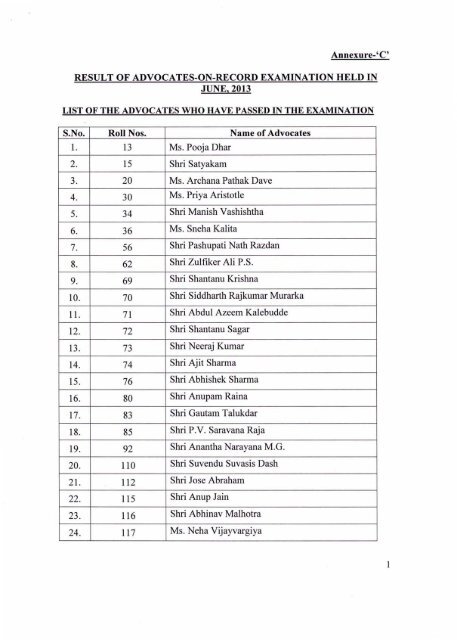 Annexure-'C'

RESULT OF ADVOCATES-ON-RECORD EXAMINATION HELD IN JUNE, 2013

LIST OF THE ADVOCATES WHO HAVE PASSED IN THE EXAMINATION

| S.No. | Roll Nos. | Name of Advocates |
|---|---|---|
| 1. | 13 | Ms. Pooja Dhar |
| 2. | 15 | Shri Satyakam |
| 3. | 20 | Ms. Archana Pathak Dave |
| 4. | 30 | Ms. Priya Aristotle |
| 5. | 34 | Shri Manish Vashishtha |
| 6. | 36 | Ms. Sneha Kalita |
| 7. | 56 | Shri Pashupati Nath Razdan |
| 8. | 62 | Shri Zulfiker Ali P.S. |
| 9. | 69 | Shri Shantanu Krishna |
| 10. | 70 | Shri Siddharth Rajkumar Murarka |
| 11. | 71 | Shri Abdul Azeem Kalebudde |
| 12. | 72 | Shri Shantanu Sagar |
| 13. | 73 | Shri Neeraj Kumar |
| 14. | 74 | Shri Ajit Sharma |
| 15. | 76 | Shri Abhishek Sharma |
| 16. | 80 | Shri Anupam Raina |
| 17. | 83 | Shri Gautam Talukdar |
| 18. | 85 | Shri P.V. Saravana Raja |
| 19. | 92 | Shri Anantha Narayana M.G. |
| 20. | 110 | Shri Suvendu Suvasis Dash |
| 21. | 112 | Shri Jose Abraham |
| 22. | 115 | Shri Anup Jain |
| 23. | 116 | Shri Abhinav Malhotra |
| 24. | 117 | Ms. Neha Vijayvargiya |

1